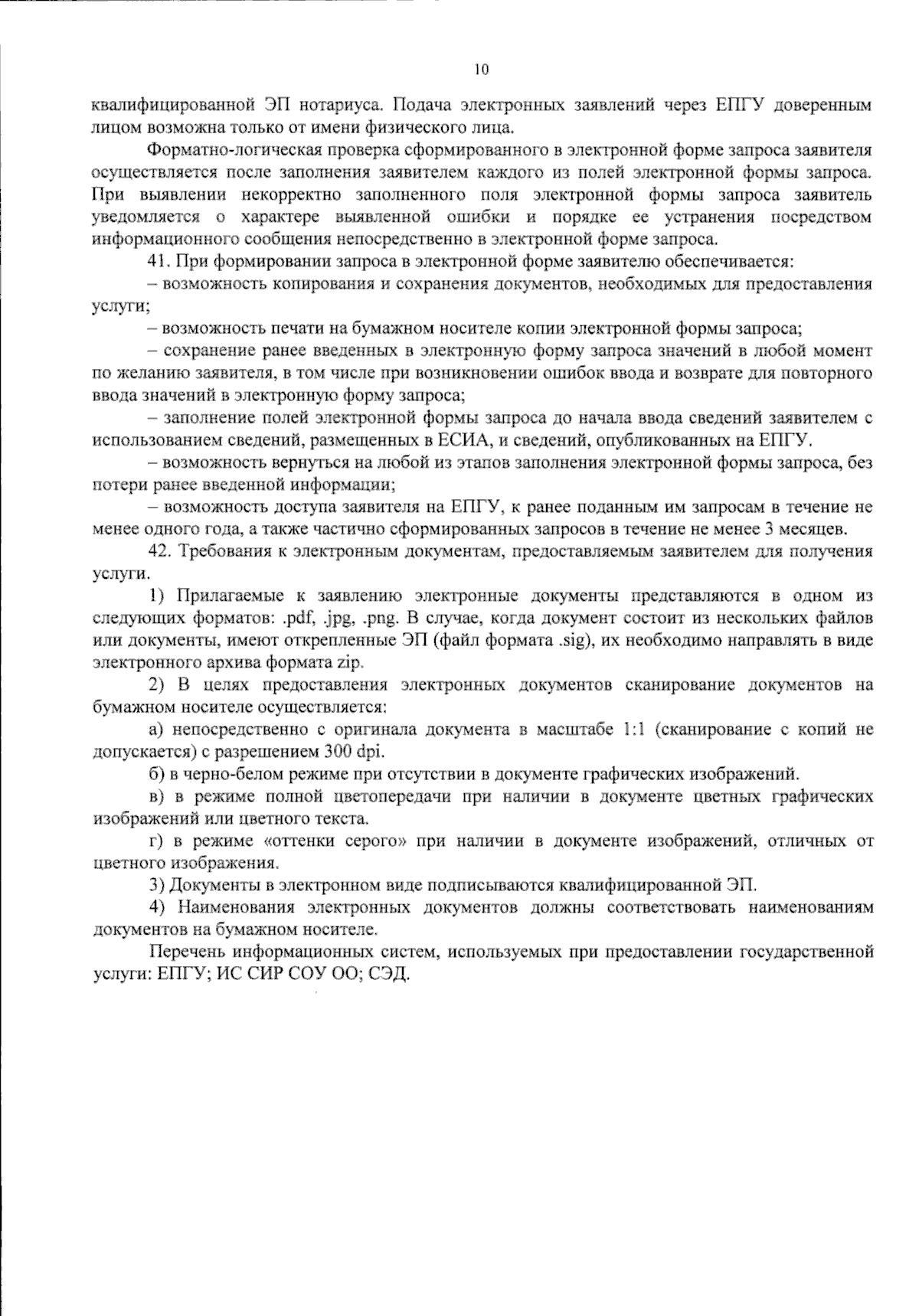 10

квалифицированной ЭП нотариуса. Подача электронных заявлений через ЕПГУ доверенным лицом возможна только от имени физического лица.

Форматно-логическая проверка сформированного в электронной форме запроса заявителя осуществляется после заполнения заявителем каждого из полей электронной формы запроса. При выявлении некорректно заполненного поля электронной формы запроса заявитель уведомляется о характере выявленной ошибки и порядке ее устранения посредством информационного сообщения непосредственно в электронной форме запроса.

41. При формировании запроса в электронной форме заявителю обеспечивается:

– возможность копирования и сохранения документов, необходимых для предоставления услуги;

– возможность печати на бумажном носителе копии электронной формы запроса;

– сохранение ранее введенных в электронную форму запроса значений в любой момент по желанию заявителя, в том числе при возникновении ошибок ввода и возврате для повторного ввода значений в электронную форму запроса;

– заполнение полей электронной формы запроса до начала ввода сведений заявителем с использованием сведений, размещенных в ЕСИА, и сведений, опубликованных на ЕПГУ.

– возможность вернуться на любой из этапов заполнения электронной формы запроса, без потери ранее введенной информации;

– возможность доступа заявителя на ЕПГУ, к ранее поданным им запросам в течение не менее одного года, а также частично сформированных запросов в течение не менее 3 месяцев.

42. Требования к электронным документам, предоставляемым заявителем для получения услуги.

1) Прилагаемые к заявлению электронные документы представляются в одном из следующих форматов: .pdf, .jpg, .png. В случае, когда документ состоит из нескольких файлов или документы, имеют открепленные ЭП (файл формата .sig), их необходимо направлять в виде электронного архива формата zip.

2) В целях предоставления электронных документов сканирование документов на бумажном носителе осуществляется:

а) непосредственно с оригинала документа в масштабе 1:1 (сканирование с копий не допускается) с разрешением 300 dpi.

б) в черно-белом режиме при отсутствии в документе графических изображений.

в) в режиме полной цветопередачи при наличии в документе цветных графических изображений или цветного текста.

г) в режиме «оттенки серого» при наличии в документе изображений, отличных от цветного изображения.

3) Документы в электронном виде подписываются квалифицированной ЭП.

4) Наименования электронных документов должны соответствовать наименованиям документов на бумажном носителе.

Перечень информационных систем, используемых при предоставлении государственной услуги: ЕПГУ; ИС СИР СОУ ОО; СЭД.